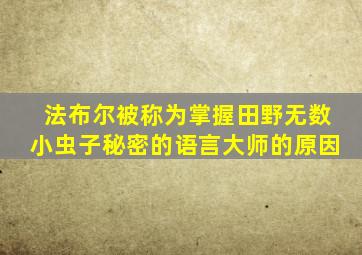 法布尔被称为掌握田野无数小虫子秘密的语言大师的原因